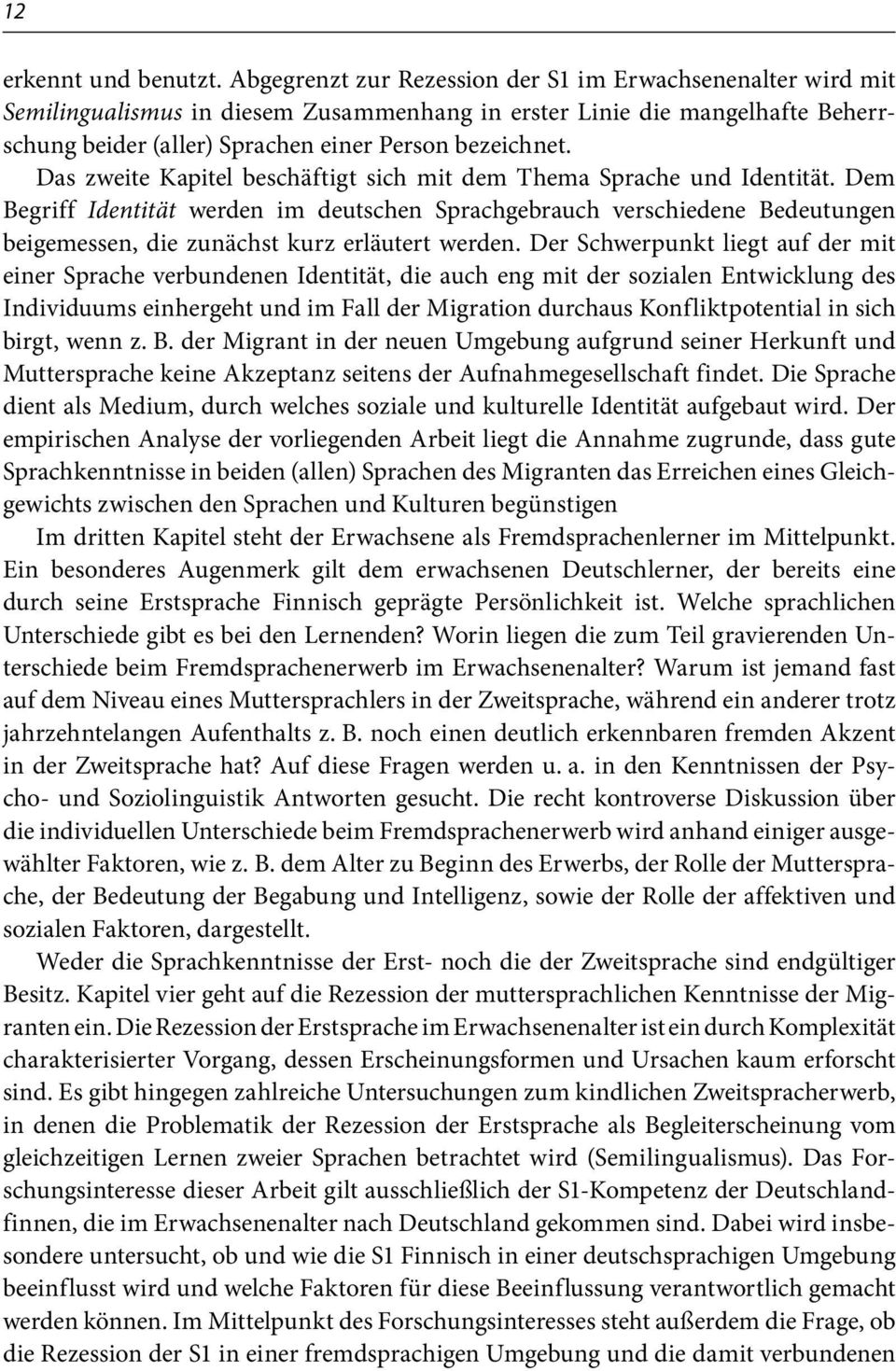 12

erkennt und benutzt. Abgegrenzt zur Rezession der S1 im Erwachsenenalter wird mit Semilingualismus in diesem Zusammenhang in erster Linie die mangelhafte Beherrschung beider (aller) Sprachen einer Person bezeichnet.

Das zweite Kapitel beschäftigt sich mit dem Thema Sprache und Identität. Dem Begriff Identität werden im deutschen Sprachgebrauch verschiedene Bedeutungen beigemessen, die zunächst kurz erläutert werden. Der Schwerpunkt liegt auf der mit einer Sprache verbundenen Identität, die auch eng mit der sozialen Entwicklung des Individuums einhergeht und im Fall der Migration durchaus Konfliktpotential in sich birgt, wenn z. B. der Migrant in der neuen Umgebung aufgrund seiner Herkunft und Muttersprache keine Akzeptanz seitens der Aufnahmegesellschaft findet. Die Sprache dient als Medium, durch welches soziale und kulturelle Identität aufgebaut wird. Der empirischen Analyse der vorliegenden Arbeit liegt die Annahme zugrunde, dass gute Sprachkenntnisse in beiden (allen) Sprachen des Migranten das Erreichen eines Gleichgewichts zwischen den Sprachen und Kulturen begünstigen

Im dritten Kapitel steht der Erwachsene als Fremdsprachenlerner im Mittelpunkt. Ein besonderes Augenmerk gilt dem erwachsenen Deutschlerner, der bereits eine durch seine Erstsprache Finnisch geprägte Persönlichkeit ist. Welche sprachlichen Unterschiede gibt es bei den Lernenden? Worin liegen die zum Teil gravierenden Unterschiede beim Fremdsprachenerwerb im Erwachsenenalter? Warum ist jemand fast auf dem Niveau eines Muttersprachlers in der Zweitsprache, während ein anderer trotz jahrzehntelangen Aufenthalts z. B. noch einen deutlich erkennbaren fremden Akzent in der Zweitsprache hat? Auf diese Fragen werden u. a. in den Kenntnissen der Psycho- und Soziolinguistik Antworten gesucht. Die recht kontroverse Diskussion über die individuellen Unterschiede beim Fremdsprachenerwerb wird anhand einiger ausgewählter Faktoren, wie z. B. dem Alter zu Beginn des Erwerbs, der Rolle der Muttersprache, der Bedeutung der Begabung und Intelligenz, sowie der Rolle der affektiven und sozialen Faktoren, dargestellt.

Weder die Sprachkenntnisse der Erst- noch die der Zweitsprache sind endgültiger Besitz. Kapitel vier geht auf die Rezession der muttersprachlichen Kenntnisse der Migranten ein. Die Rezession der Erstsprache im Erwachsenenalter ist ein durch Komplexität charakterisierter Vorgang, dessen Erscheinungsformen und Ursachen kaum erforscht sind. Es gibt hingegen zahlreiche Untersuchungen zum kindlichen Zweitspracherwerb, in denen die Problematik der Rezession der Erstsprache als Begleiterscheinung vom gleichzeitigen Lernen zweier Sprachen betrachtet wird (Semilingualismus). Das Forschungsinteresse dieser Arbeit gilt ausschließlich der S1-Kompetenz der Deutschlandfinnen, die im Erwachsenenalter nach Deutschland gekommen sind. Dabei wird insbesondere untersucht, ob und wie die S1 Finnisch in einer deutschsprachigen Umgebung beeinflusst wird und welche Faktoren für diese Beeinflussung verantwortlich gemacht werden können. Im Mittelpunkt des Forschungsinteresses steht außerdem die Frage, ob die Rezession der S1 in einer fremdsprachigen Umgebung und die damit verbundenen